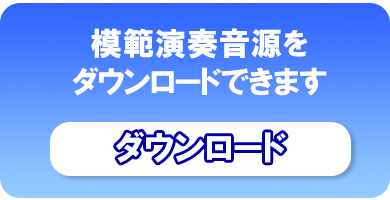 模範演奏音源を
ダウンロードできます

ダウンロード